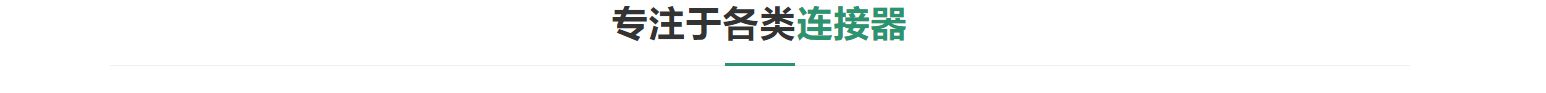 专注于各类连接器